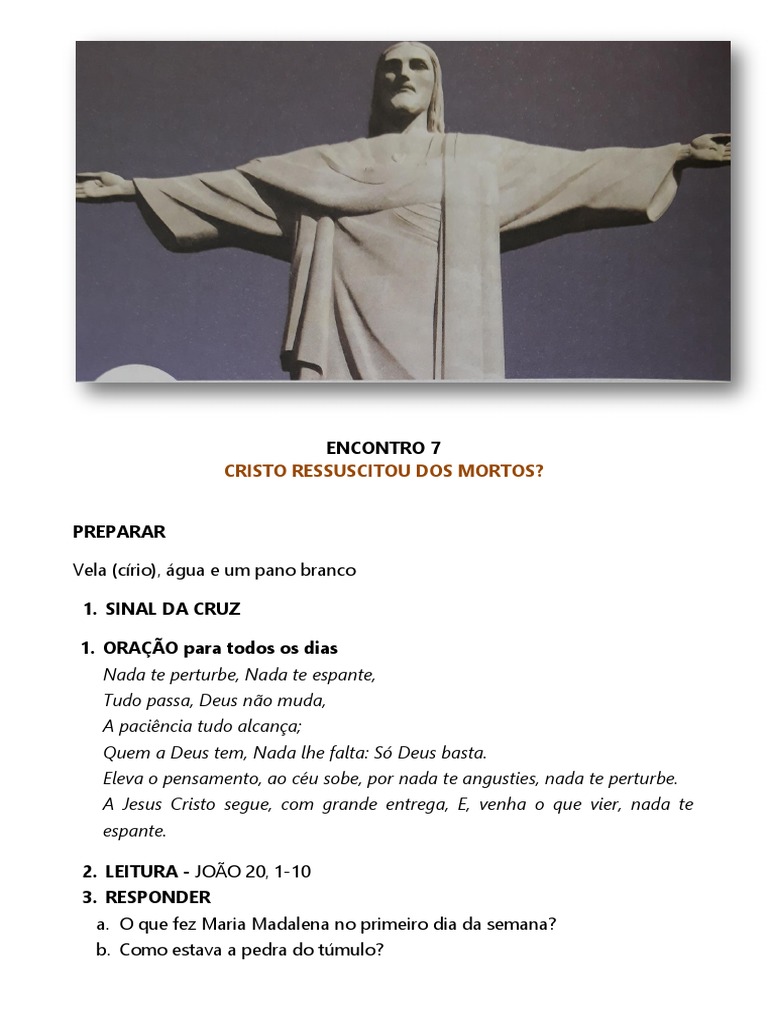 ENCONTRO 7
CRISTO RESSUSCITOU DOS MORTOS?

PREPARAR

Vela (círio), água e um pano branco

1. SINAL DA CRUZ

1. ORAÇÃO para todos os dias
Nada te perturbe, Nada te espante,
Tudo passa, Deus não muda,
A paciência tudo alcança;
Quem a Deus tem, Nada lhe falta: Só Deus basta.
Eleva o pensamento, ao céu sobe, por nada te angusties, nada te perturbe.
A Jesus Cristo segue, com grande entrega, E, venha o que vier, nada te espante.

2. LEITURA - JOÃO 20, 1-10
3. RESPONDER
a. O que fez Maria Madalena no primeiro dia da semana?
b. Como estava a pedra do túmulo?